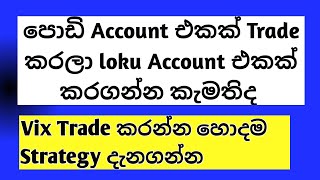 පොඩි Account එකක් Trade කරලා loku Account එකක් කරගන්න කැමතිද

Vix Trade කරන්න හොදම Strategy දැනගන්න